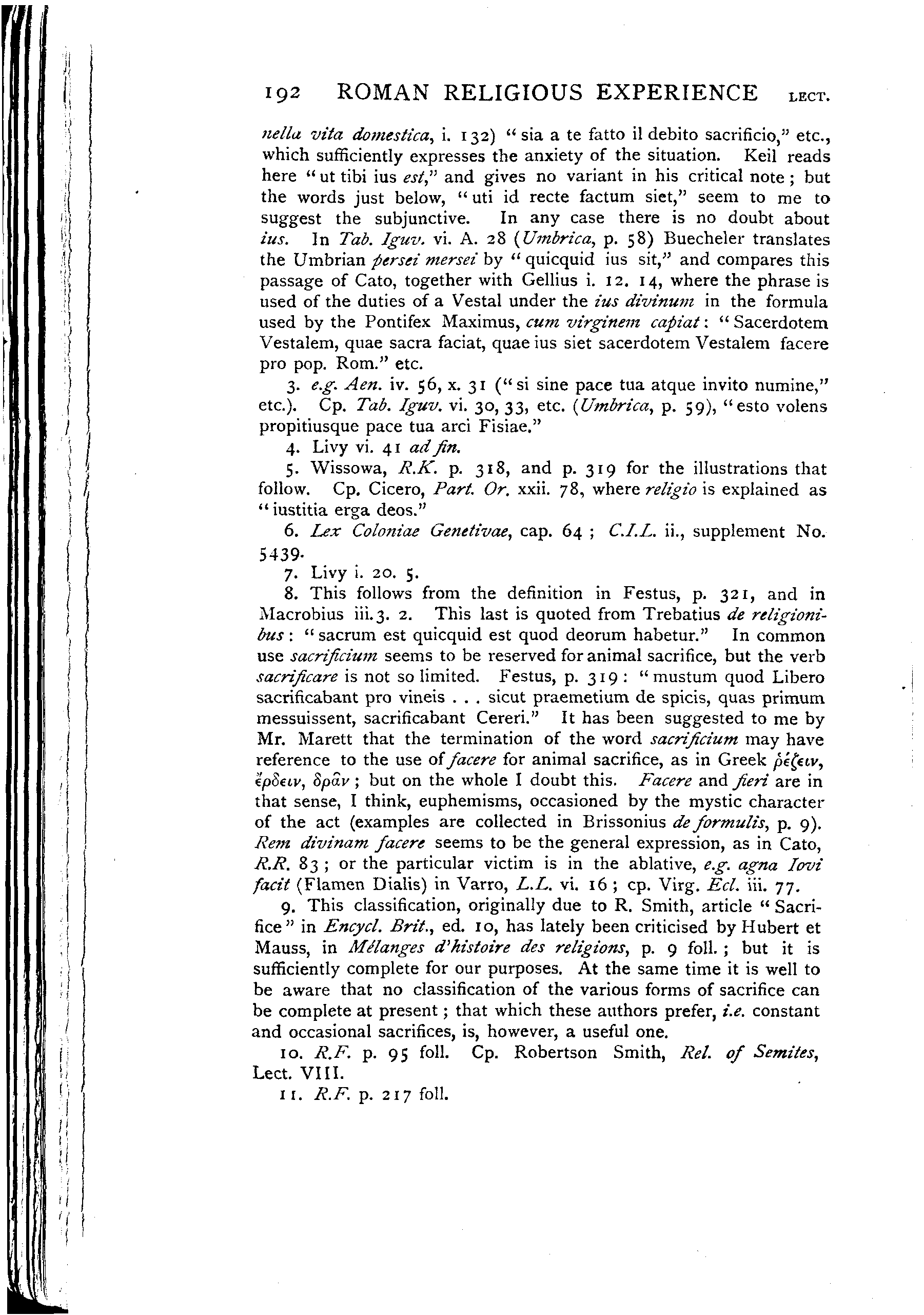 192 ROMAN RELIGIOUS EXPERIENCE LECT.

nella vita domestica, i. 132) "sia a te fatto il debito sacrificio," etc., which sufficiently expresses the anxiety of the situation. Keil reads here "ut tibi ius est," and gives no variant in his critical note; but the words just below, "uti id recte factum siet," seem to me to suggest the subjunctive. In any case there is no doubt about ius. In Tab. Iguv. vi. A. 28 (Umbrica, p. 58) Buecheler translates the Umbrian persei mersei by "quicquid ius sit," and compares this passage of Cato, together with Gellius i. 12. 14, where the phrase is used of the duties of a Vestal under the ius divinum in the formula used by the Pontifex Maximus, cum virginem capiat: "Sacerdotem Vestalem, quae sacra faciat, quae ius siet sacerdotem Vestalem facere pro pop. Rom." etc.

3. e.g. Aen. iv. 56, x. 31 ("si sine pace tua atque invito numine," etc.). Cp. Tab. Iguv. vi. 30, 33, etc. (Umbrica, p. 59), "esto volens propitiusque pace tua arci Fisiae."

4. Livy vi. 41 ad fin.

5. Wissowa, R.K. p. 318, and p. 319 for the illustrations that follow. Cp. Cicero, Part. Or. xxii. 78, where religio is explained as "iustitia erga deos."

6. Lex Coloniae Genetivae, cap. 64; C.I.L. ii., supplement No. 5439.

7. Livy i. 20. 5.

8. This follows from the definition in Festus, p. 321, and in Macrobius iii. 3. 2. This last is quoted from Trebatius de religionibus: "sacrum est quicquid est quod deorum habetur." In common use sacrificium seems to be reserved for animal sacrifice, but the verb sacrificare is not so limited. Festus, p. 319: "mustum quod Libero sacrificabant pro vineis . . . sicut praemetium de spicis, quas primum messuissent, sacrificabant Cereri." It has been suggested to me by Mr. Marett that the termination of the word sacrificium may have reference to the use of facere for animal sacrifice, as in Greek ῥέζειν, ἔρδειν, δρᾶν; but on the whole I doubt this. Facere and fieri are in that sense, I think, euphemisms, occasioned by the mystic character of the act (examples are collected in Brissonius de formulis, p. 9). Rem divinam facere seems to be the general expression, as in Cato, R.R. 83; or the particular victim is in the ablative, e.g. agna Iovi facit (Flamen Dialis) in Varro, L.L. vi. 16; cp. Virg. Ecl. iii. 77.

9. This classification, originally due to R. Smith, article "Sacrifice" in Encycl. Brit., ed. 10, has lately been criticised by Hubert et Mauss, in Mélanges d'histoire des religions, p. 9 foll.; but it is sufficiently complete for our purposes. At the same time it is well to be aware that no classification of the various forms of sacrifice can be complete at present; that which these authors prefer, i.e. constant and occasional sacrifices, is, however, a useful one.

10. R.F. p. 95 foll. Cp. Robertson Smith, Rel. of Semites, Lect. VIII.

11. R.F. p. 217 foll.